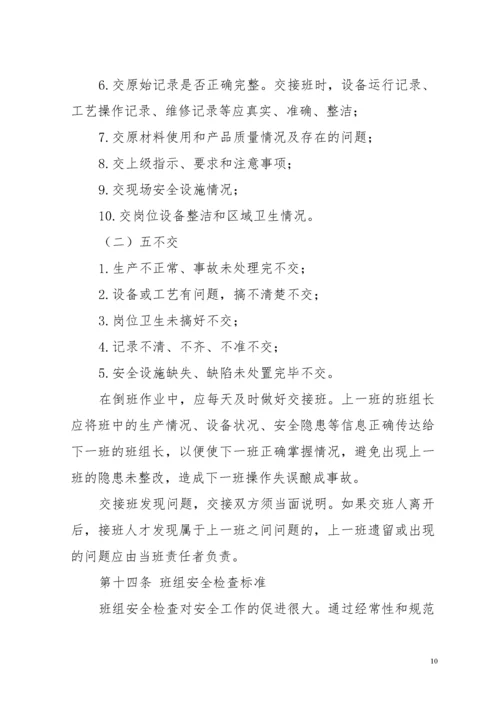 6. 交原始记录是否正确完整。交接班时，设备运行记录、工艺操作记录、维修记录等应真实、准确、整洁；

7. 交原材料使用和产品质量情况及存在的问题；

8. 交上级指示、要求和注意事项；

9. 交现场安全设施情况；

10. 交岗位设备整洁和区域卫生情况。

（二）五不交

1. 生产不正常、事故未处理完不交；

2. 设备或工艺有问题，搞不清楚不交；

3. 岗位卫生未搞好不交；

4. 记录不清、不齐、不准不交；

5. 安全设施缺失、缺陷未处置完毕不交。

在倒班作业中，应每天及时做好交接班。上一班的班组长应将班中的生产情况、设备状况、安全隐患等信息正确传达给下一班的班组长，以便使下一班正确掌握情况，避免出现上一班的隐患未整改，造成下一班操作失误酿成事故。

交接班发现问题，交接双方须当面说明。如果交班人离开后，接班人才发现属于上一班之间问题的，上一班遗留或出现的问题应由当班责任者负责。

第十四条 班组安全检查标准

班组安全检查对安全工作的促进很大。通过经常性和规范

10